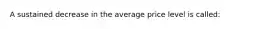 A sustained decrease in the average price level is called: